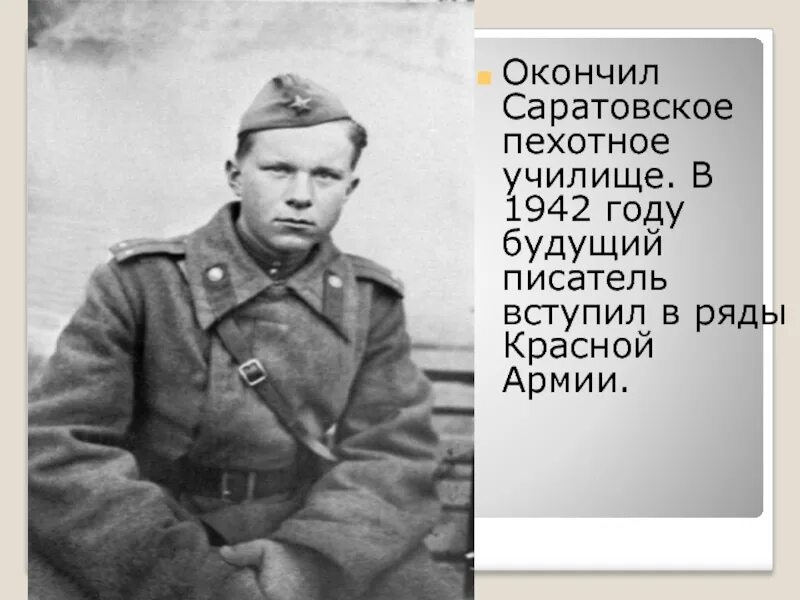 Окончил Саратовское пехотное училище. В 1942 году будущий писатель вступил в ряды Красной Армии.